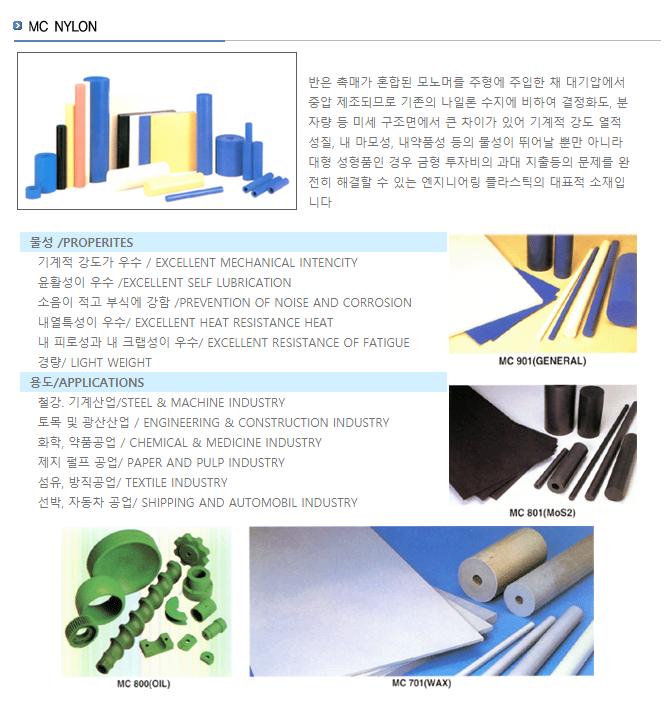 MC NYLON

반은 촉매가 혼합된 모노머를 주형에 주입한 채 대기압에서 중압 제조되므로 기존의 나일론 수지에 비하여 결정화도, 분자량 등 미세 구조면에서 큰 차이가 있어 기계적 강도 열적 성질, 내 마모성, 내약품성 등의 물성이 뛰어날 뿐만 아니라 대형 성형품인 경우 금형 투자비의 과대 지출등의 문제를 완전히 해결할 수 있는 엔지니어링 플라스틱의 대표적 소재입니다

물성 /PROPERITES

기계적 강도가 우수 / EXCELLENT MECHANICAL INTENCITY

윤활성이 우수 /EXCELLENT SELF LUBRICATION

소음이 적고 부식에 강함 /PREVENTION OF NOISE AND CORROSION

내열특성이 우수/ EXCELLENT HEAT RESISTANCE HEAT

내 피로성과 내 크랩성이 우수/ EXCELLENT RESISTANCE OF FATIGUE

경량/ LIGHT WEIGHT

용도/APPLICATIONS

철강. 기계산업/STEEL & MACHINE INDUSTRY

토목 및 광산산업 / ENGINEERING & CONSTRUCTION INDUSTRY

화학, 약품공업 / CHEMICAL & MEDICINE INDUSTRY

제지 펄프 공업/ PAPER AND PULP INDUSTRY

섬유, 방직공업/ TEXTILE INDUSTRY

선박, 자동차 공업/ SHIPPING AND AUTOMOBIL INDUSTRY

MC 901(GENERAL)

MC 801(MoS2)

MC 800(OIL)

MC 701(WAX)